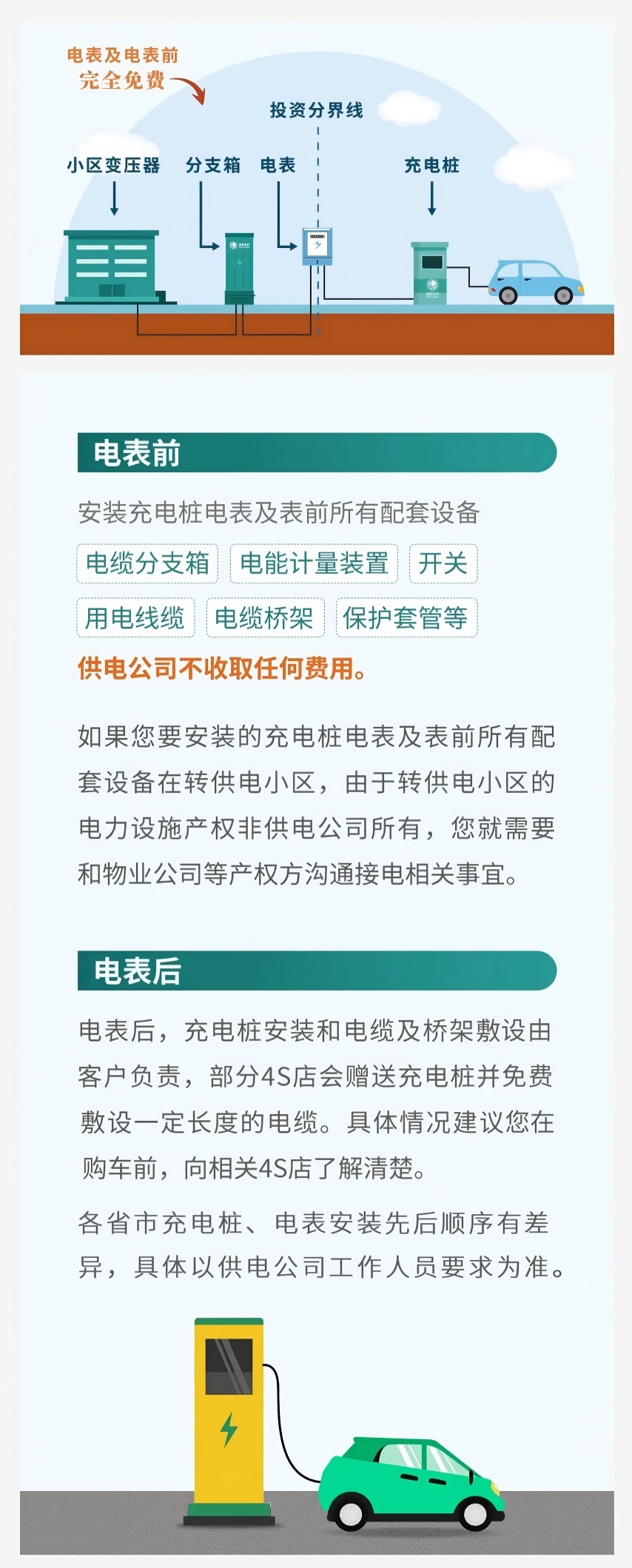 电表及电表前
完全免费

投资分界线

小区变压器　分支箱　电表　充电桩

电表前

安装充电桩电表及表前所有配套设备

电缆分支箱　电能计量装置　开关

用电线缆　电缆桥架　保护套管等

供电公司不收取任何费用。

如果您要安装的充电桩电表及表前所有配套设备在转供电小区，由于转供电小区的电力设施产权非供电公司所有，您就需要和物业公司等产权方沟通接电相关事宜。

电表后

电表后，充电桩安装和电缆及桥架敷设由客户负责，部分4S店会赠送充电桩并免费敷设一定长度的电缆。具体情况建议您在购车前，向相关4S店了解清楚。

各省市充电桩、电表安装先后顺序有差异，具体以供电公司工作人员要求为准。